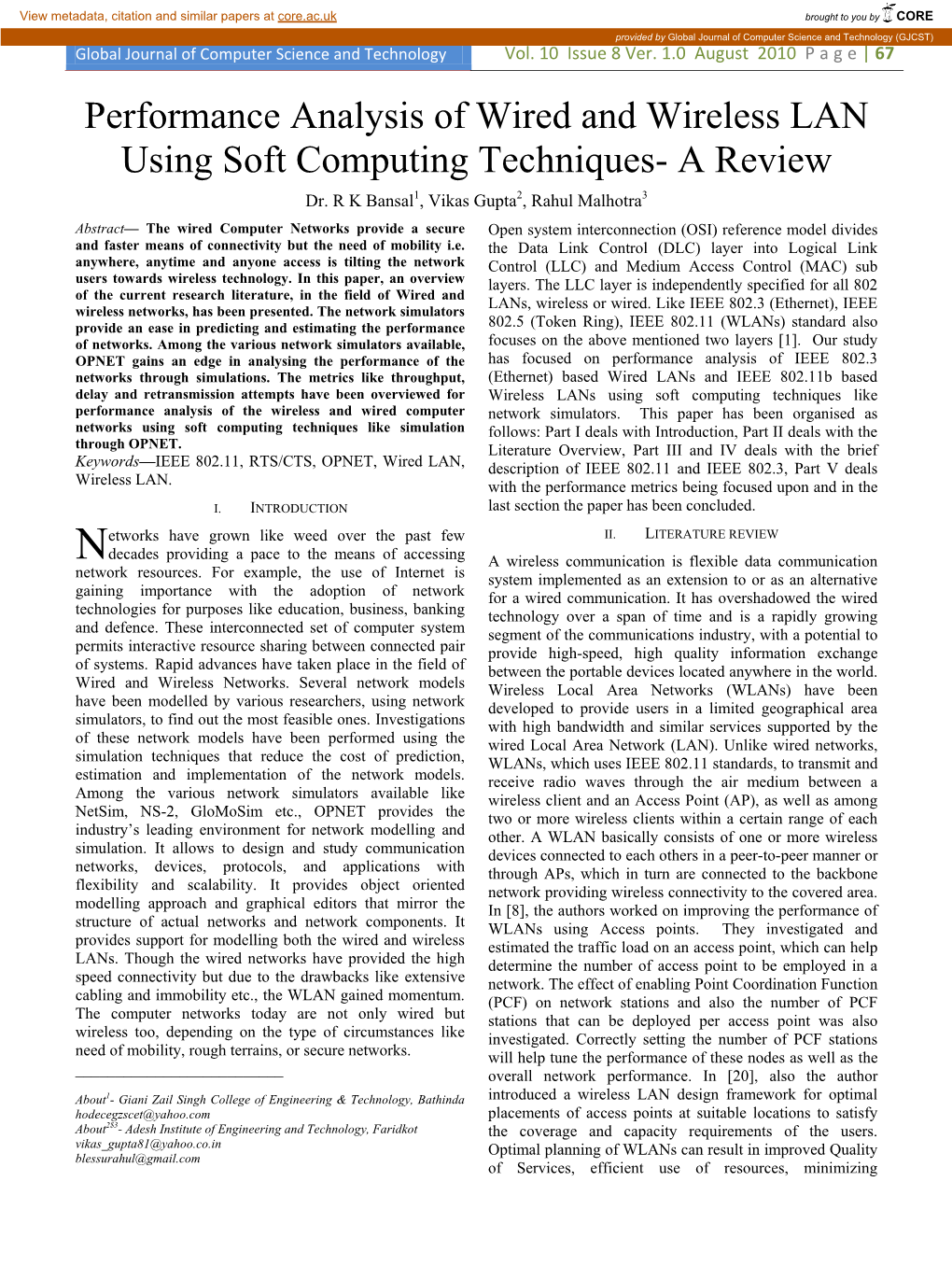 View metadata, citation and similar papers at core.ac.uk

brought to you by CORE

provided by Global Journal of Computer Science and Technology (GJCST)

Global Journal of Computer Science and Technology Vol. 10 Issue 8 Ver. 1.0 August 2010 P a g e | 67

Performance Analysis of Wired and Wireless LAN Using Soft Computing Techniques- A Review

Dr. R K Bansal$^1$, Vikas Gupta$^2$, Rahul Malhotra$^3$

Abstract— The wired Computer Networks provide a secure and faster means of connectivity but the need of mobility i.e. anywhere, anytime and anyone access is tilting the network users towards wireless technology. In this paper, an overview of the current research literature, in the field of Wired and wireless networks, has been presented. The network simulators provide an ease in predicting and estimating the performance of networks. Among the various network simulators available, OPNET gains an edge in analysing the performance of the networks through simulations. The metrics like throughput, delay and retransmission attempts have been overviewed for performance analysis of the wireless and wired computer networks using soft computing techniques like simulation through OPNET.

Keywords—IEEE 802.11, RTS/CTS, OPNET, Wired LAN, Wireless LAN.

I. INTRODUCTION

Networks have grown like weed over the past few decades providing a pace to the means of accessing network resources. For example, the use of Internet is gaining importance with the adoption of network technologies for purposes like education, business, banking and defence. These interconnected set of computer system permits interactive resource sharing between connected pair of systems. Rapid advances have taken place in the field of Wired and Wireless Networks. Several network models have been modelled by various researchers, using network simulators, to find out the most feasible ones. Investigations of these network models have been performed using the simulation techniques that reduce the cost of prediction, estimation and implementation of the network models. Among the various network simulators available like NetSim, NS-2, GloMoSim etc., OPNET provides the industry's leading environment for network modelling and simulation. It allows to design and study communication networks, devices, protocols, and applications with flexibility and scalability. It provides object oriented modelling approach and graphical editors that mirror the structure of actual networks and network components. It provides support for modelling both the wired and wireless LANs. Though the wired networks have provided the high speed connectivity but due to the drawbacks like extensive cabling and immobility etc., the WLAN gained momentum. The computer networks today are not only wired but wireless too, depending on the type of circumstances like need of mobility, rough terrains, or secure networks.

About$^1$- Giani Zail Singh College of Engineering & Technology, Bathinda
hodecegzscet@yahoo.com
About$^{2\&3}$- Adesh Institute of Engineering and Technology, Faridkot
vikas_gupta81@yahoo.co.in
blessurahul@gmail.com

Open system interconnection (OSI) reference model divides the Data Link Control (DLC) layer into Logical Link Control (LLC) and Medium Access Control (MAC) sub layers. The LLC layer is independently specified for all 802 LANs, wireless or wired. Like IEEE 802.3 (Ethernet), IEEE 802.5 (Token Ring), IEEE 802.11 (WLANs) standard also focuses on the above mentioned two layers [1]. Our study has focused on performance analysis of IEEE 802.3 (Ethernet) based Wired LANs and IEEE 802.11b based Wireless LANs using soft computing techniques like network simulators. This paper has been organised as follows: Part I deals with Introduction, Part II deals with the Literature Overview, Part III and IV deals with the brief description of IEEE 802.11 and IEEE 802.3, Part V deals with the performance metrics being focused upon and in the last section the paper has been concluded.

II. LITERATURE REVIEW

A wireless communication is flexible data communication system implemented as an extension to or as an alternative for a wired communication. It has overshadowed the wired technology over a span of time and is a rapidly growing segment of the communications industry, with a potential to provide high-speed, high quality information exchange between the portable devices located anywhere in the world. Wireless Local Area Networks (WLANs) have been developed to provide users in a limited geographical area with high bandwidth and similar services supported by the wired Local Area Network (LAN). Unlike wired networks, WLANs, which uses IEEE 802.11 standards, to transmit and receive radio waves through the air medium between a wireless client and an Access Point (AP), as well as among two or more wireless clients within a certain range of each other. A WLAN basically consists of one or more wireless devices connected to each others in a peer-to-peer manner or through APs, which in turn are connected to the backbone network providing wireless connectivity to the covered area. In [8], the authors worked on improving the performance of WLANs using Access points. They investigated and estimated the traffic load on an access point, which can help determine the number of access point to be employed in a network. The effect of enabling Point Coordination Function (PCF) on network stations and also the number of PCF stations that can be deployed per access point was also investigated. Correctly setting the number of PCF stations will help tune the performance of these nodes as well as the overall network performance. In [20], also the author introduced a wireless LAN design framework for optimal placements of access points at suitable locations to satisfy the coverage and capacity requirements of the users. Optimal planning of WLANs can result in improved Quality of Services, efficient use of resources, minimizing